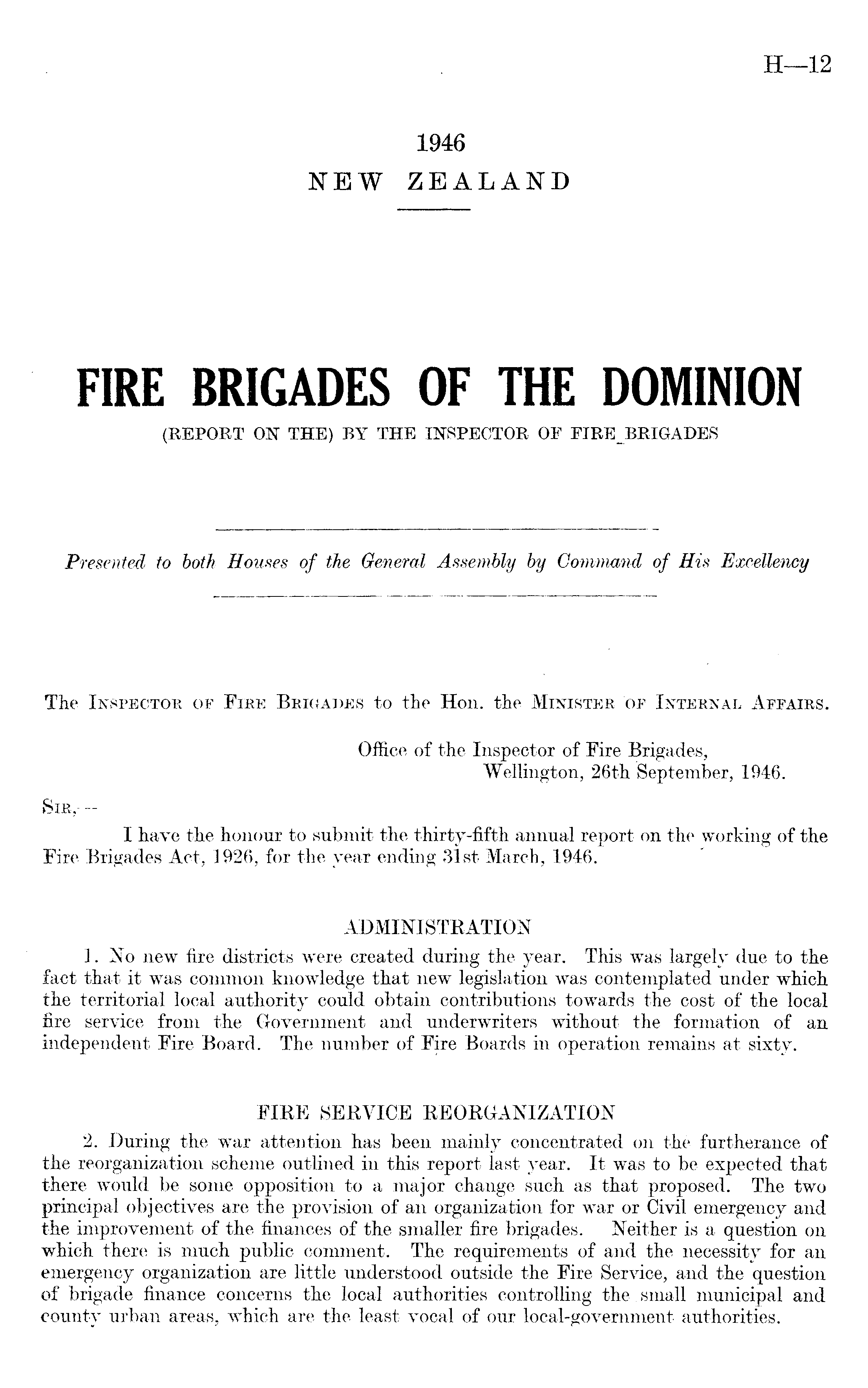 H—12

1946
NEW ZEALAND

FIRE BRIGADES OF THE DOMINION
(REPORT ON THE) BY THE INSPECTOR OF FIRE BRIGADES

Presented to both Houses of the General Assembly by Command of His Excellency

The INSPECTOR OF FIRE BRIGADES to the Hon. the MINISTER OF INTERNAL AFFAIRS.

Office of the Inspector of Fire Brigades,
Wellington, 26th September, 1946.

SIR,—

I have the honour to submit the thirty-fifth annual report on the working of the Fire Brigades Act, 1926, for the year ending 31st March, 1946.

ADMINISTRATION

1. No new fire districts were created during the year. This was largely due to the fact that it was common knowledge that new legislation was contemplated under which the territorial local authority could obtain contributions towards the cost of the local fire service from the Government and underwriters without the formation of an independent Fire Board. The number of Fire Boards in operation remains at sixty.

FIRE SERVICE REORGANIZATION

2. During the war attention has been mainly concentrated on the furtherance of the reorganization scheme outlined in this report last year. It was to be expected that there would be some opposition to a major change such as that proposed. The two principal objectives are the provision of an organization for war or Civil emergency and the improvement of the finances of the smaller fire brigades. Neither is a question on which there is much public comment. The requirements of and the necessity for an emergency organization are little understood outside the Fire Service, and the question of brigade finance concerns the local authorities controlling the small municipal and county urban areas, which are the least vocal of our local-government authorities.